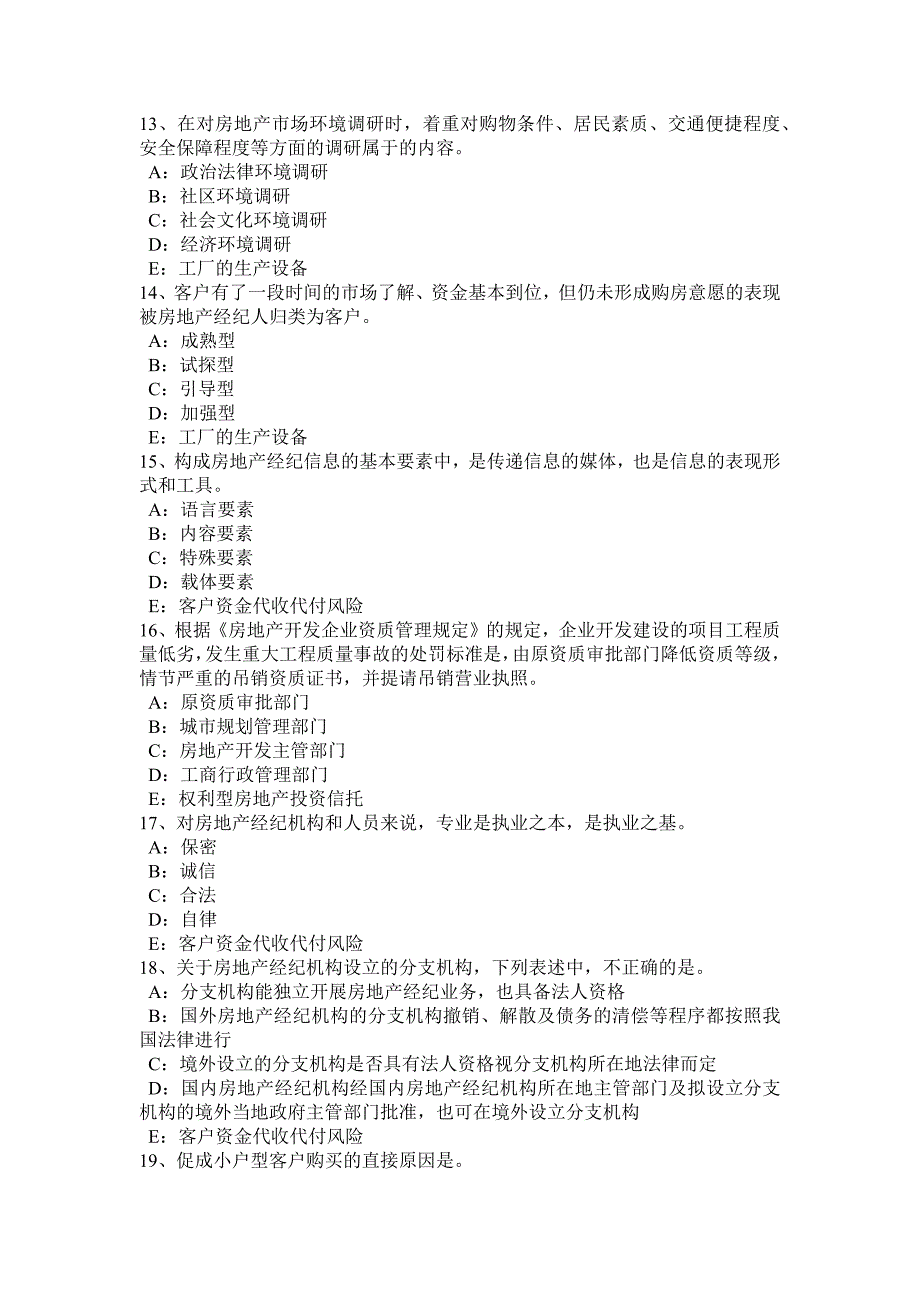 13、在对房地产市场环境调研时，着重对购物条件、居民素质、交通便捷程度、安全保障程度等方面的调研属于的内容。
A：政治法律环境调研
B：社区环境调研
C：社会文化环境调研
D：经济环境调研
E：工厂的生产设备
14、客户有了一段时间的市场了解、资金基本到位，但仍未形成购房意愿的表现被房地产经纪人归类为客户。
A：成熟型
B：试探型
C：引导型
D：加强型
E：工厂的生产设备
15、构成房地产经纪信息的基本要素中，是传递信息的媒体，也是信息的表现形式和工具。
A：语言要素
B：内容要素
C：特殊要素
D：载体要素
E：客户资金代收代付风险
16、根据《房地产开发企业资质管理规定》的规定，企业开发建设的项目工程质量低劣，发生重大工程质量事故的处罚标准是，由原资质审批部门降低资质等级，情节严重的吊销资质证书，并提请吊销营业执照。
A：原资质审批部门
B：城市规划管理部门
C：房地产开发主管部门
D：工商行政管理部门
E：权利型房地产投资信托
17、对房地产经纪机构和人员来说，专业是执业之本，是执业之基。
A：保密
B：诚信
C：合法
D：自律
E：客户资金代收代付风险
18、关于房地产经纪机构设立的分支机构，下列表述中，不正确的是。
A：分支机构能独立开展房地产经纪业务，也具备法人资格
B：国外房地产经纪机构的分支机构撤销、解散及债务的清偿等程序都按照我国法律进行
C：境外设立的分支机构是否具有法人资格视分支机构所在地法律而定
D：国内房地产经纪机构经国内房地产经纪机构所在地主管部门及拟设立分支机构的境外当地政府主管部门批准，也可在境外设立分支机构
E：客户资金代收代付风险
19、促成小户型客户购买的直接原因是。